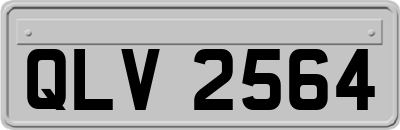 QLV 2564